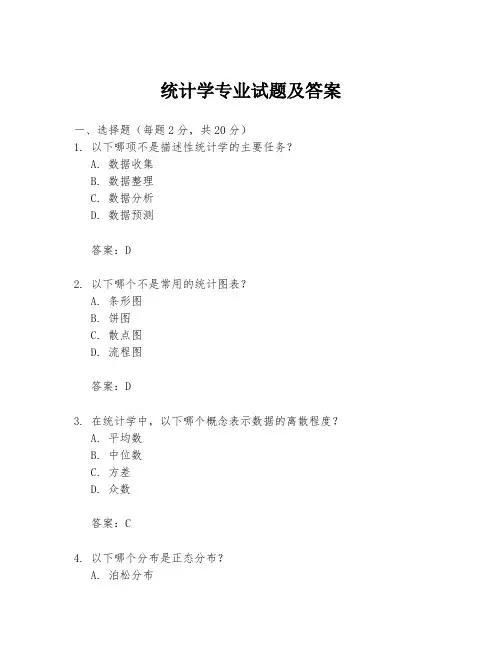 统计学专业试题及答案

一、选择题（每题 2 分，共 20 分）

1. 以下哪项不是描述性统计学的主要任务？
A. 数据收集
B. 数据整理
C. 数据分析
D. 数据预测

答案：D

2. 以下哪个不是常用的统计图表？
A. 条形图
B. 饼图
C. 散点图
D. 流程图

答案：D

3. 在统计学中，以下哪个概念表示数据的离散程度？
A. 平均数
B. 中位数
C. 方差
D. 众数

答案：C

4. 以下哪个分布是正态分布？
A. 泊松分布